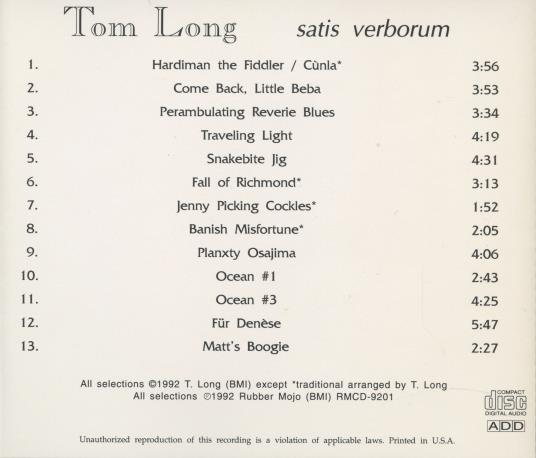 Tom Long satis verborum

1. Hardiman the Fiddler / Cùnla* 3:56
2. Come Back, Little Beba 3:53
3. Perambulating Reverie Blues 3:34
4. Traveling Light 4:19
5. Snakebite Jig 4:31
6. Fall of Richmond* 3:13
7. Jenny Picking Cockles* 1:52
8. Banish Misfortune* 2:05
9. Planxty Osajima 4:06
10. Ocean #1 2:43
11. Ocean #3 4:25
12. Für Denèse 5:47
13. Matt's Boogie 2:27

All selections ©1992 T. Long (BMI) except *traditional arranged by T. Long
All selections ℗1992 Rubber Mojo (BMI) RMCD-9201

COMPACT
disc
DIGITAL AUDIO
ADD

Unauthorized reproduction of this recording is a violation of applicable laws. Printed in U.S.A.